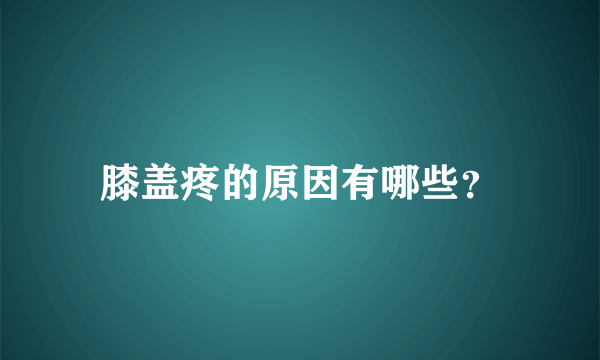 膝盖疼的原因有哪些?